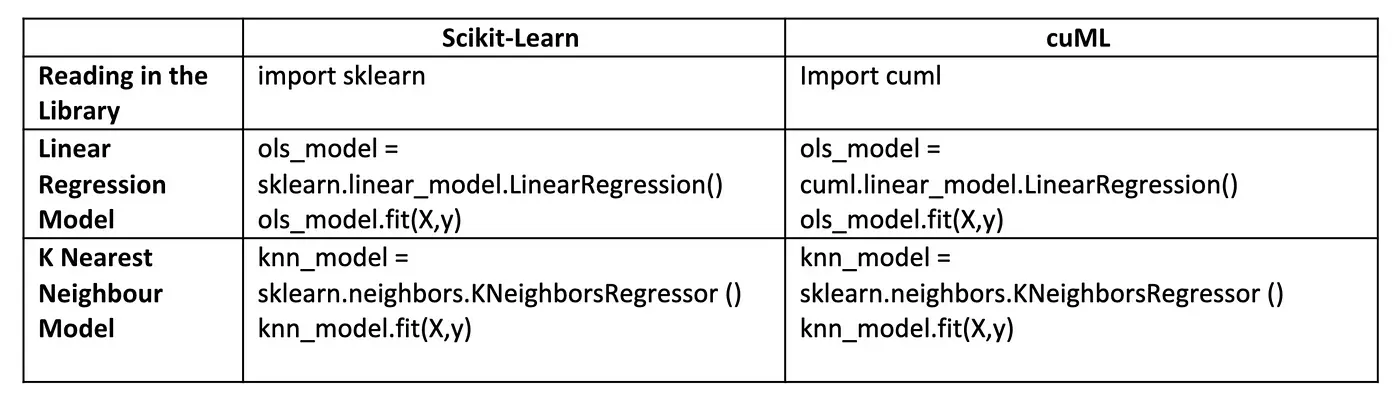 |  | Scikit-Learn | cuML |
|---|---|---|
| Reading in the Library | import sklearn | Import cuml |
| Linear Regression Model | ols_model = sklearn.linear_model.LinearRegression() ols_model.fit(X,y) | ols_model = cuml.linear_model.LinearRegression() ols_model.fit(X,y) |
| K Nearest Neighbour Model | knn_model = sklearn.neighbors.KNeighborsRegressor () knn_model.fit(X,y) | knn_model = sklearn.neighbors.KNeighborsRegressor () knn_model.fit(X,y) |